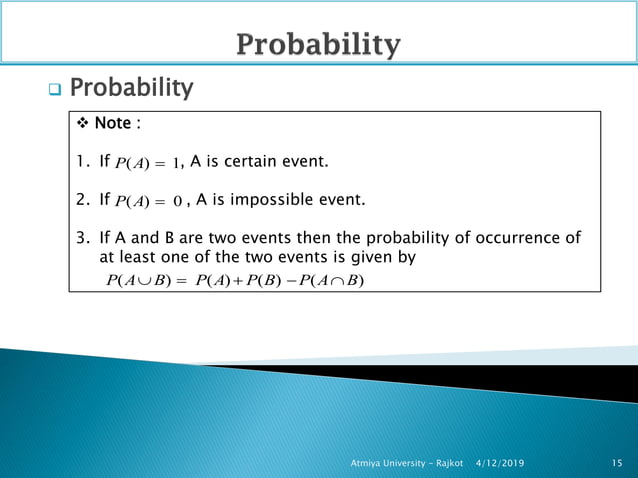 Probability

Probability

Note :

1. If $P(A) = 1$, A is certain event.

2. If $P(A) = 0$ , A is impossible event.

3. If A and B are two events then the probability of occurrence of at least one of the two events is given by
$P(A \cup B) = P(A) + P(B) - P(A \cap B)$

Atmiya University - Rajkot 4/12/2019 15